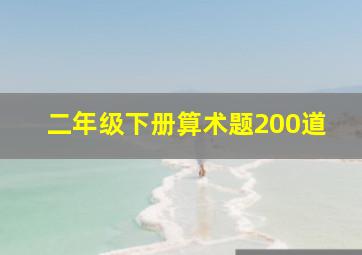 二年级下册算术题200道